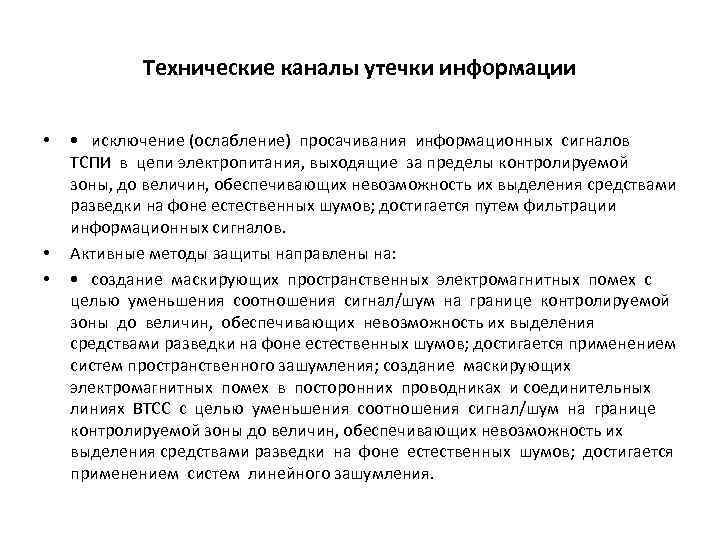 Технические каналы утечки информации

• • исключение (ослабление) просачивания информационных сигналов ТСПИ в цепи электропитания, выходящие за пределы контролируемой зоны, до величин, обеспечивающих невозможность их выделения средствами разведки на фоне естественных шумов; достигается путем фильтрации информационных сигналов.

• Активные методы защиты направлены на:

• • создание маскирующих пространственных электромагнитных помех с целью уменьшения соотношения сигнал/шум на границе контролируемой зоны до величин, обеспечивающих невозможность их выделения средствами разведки на фоне естественных шумов; достигается применением систем пространственного зашумления; создание маскирующих электромагнитных помех в посторонних проводниках и соединительных линиях ВТСС с целью уменьшения соотношения сигнал/шум на границе контролируемой зоны до величин, обеспечивающих невозможность их выделения средствами разведки на фоне естественных шумов; достигается применением систем линейного зашумления.